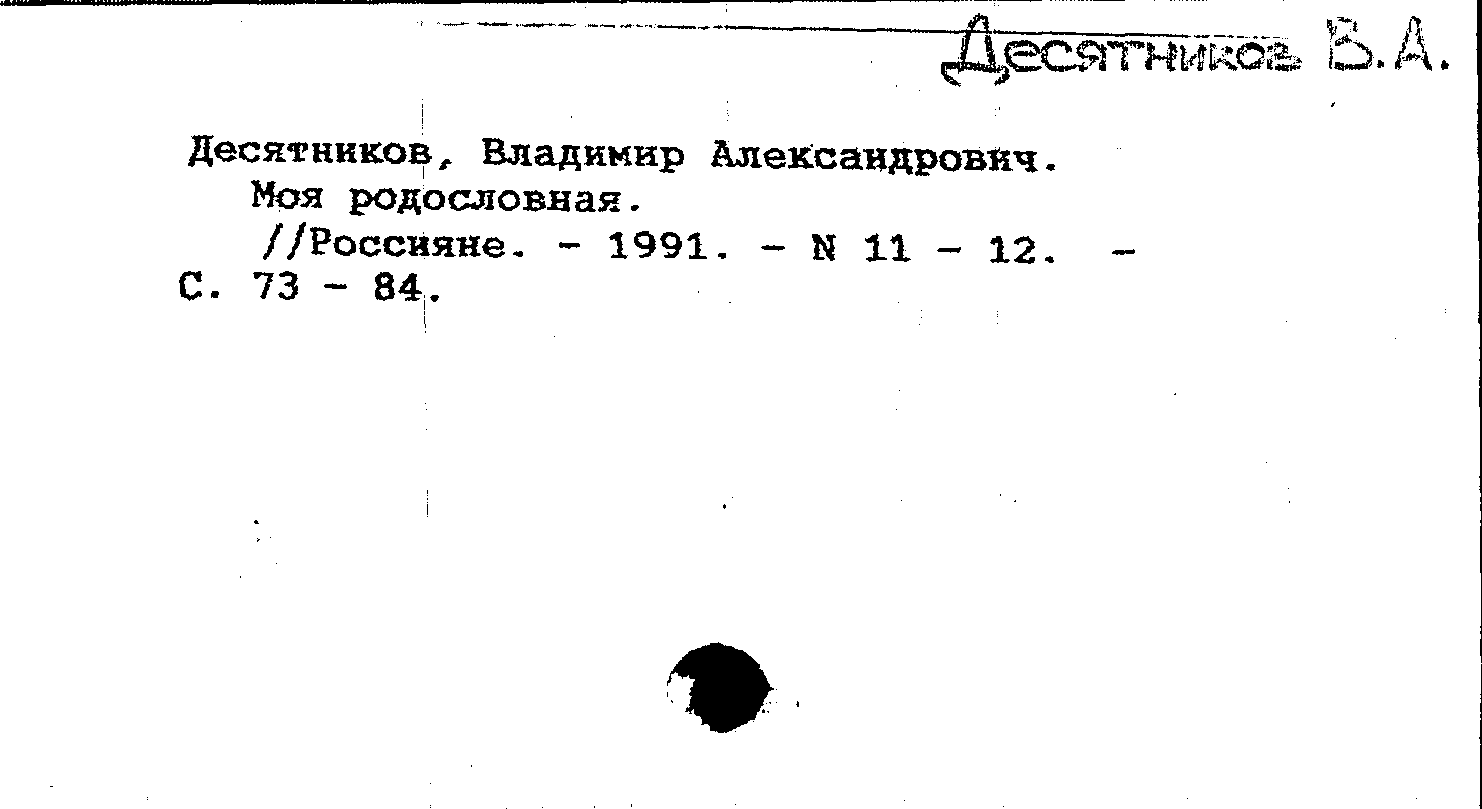 Десятников В.А.

Десятников, Владимир Александрович.
Моя родословная.
//Россияне. - 1991. - N 11 - 12. - С. 73 - 84.